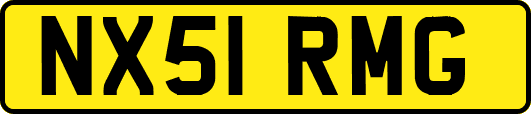 NX51 RMG